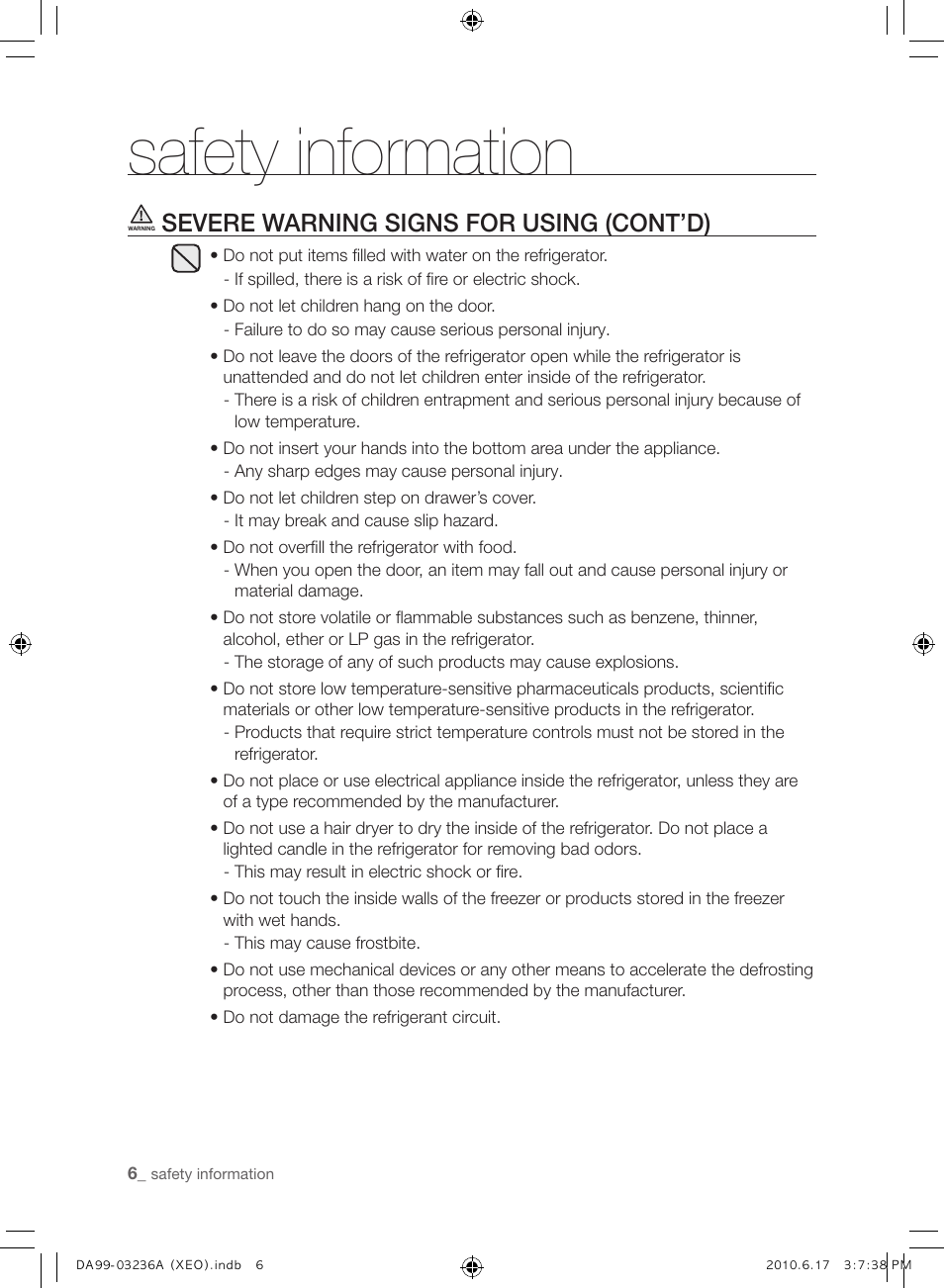 safety information

WARNING SEVERE WARNING SIGNS FOR USING (CONT'D)

• Do not put items filled with water on the refrigerator.
- If spilled, there is a risk of fire or electric shock.

• Do not let children hang on the door.
- Failure to do so may cause serious personal injury.

• Do not leave the doors of the refrigerator open while the refrigerator is unattended and do not let children enter inside of the refrigerator.
- There is a risk of children entrapment and serious personal injury because of low temperature.

• Do not insert your hands into the bottom area under the appliance.
- Any sharp edges may cause personal injury.

• Do not let children step on drawer's cover.
- It may break and cause slip hazard.

• Do not overfill the refrigerator with food.
- When you open the door, an item may fall out and cause personal injury or material damage.

• Do not store volatile or flammable substances such as benzene, thinner, alcohol, ether or LP gas in the refrigerator.
- The storage of any of such products may cause explosions.

• Do not store low temperature-sensitive pharmaceuticals products, scientific materials or other low temperature-sensitive products in the refrigerator.
- Products that require strict temperature controls must not be stored in the refrigerator.

• Do not place or use electrical appliance inside the refrigerator, unless they are of a type recommended by the manufacturer.

• Do not use a hair dryer to dry the inside of the refrigerator. Do not place a lighted candle in the refrigerator for removing bad odors.
- This may result in electric shock or fire.

• Do not touch the inside walls of the freezer or products stored in the freezer with wet hands.
- This may cause frostbite.

• Do not use mechanical devices or any other means to accelerate the defrosting process, other than those recommended by the manufacturer.

• Do not damage the refrigerant circuit.

6_ safety information

DA99-03236A (XEO).indb 6 2010.6.17 3:7:38 PM